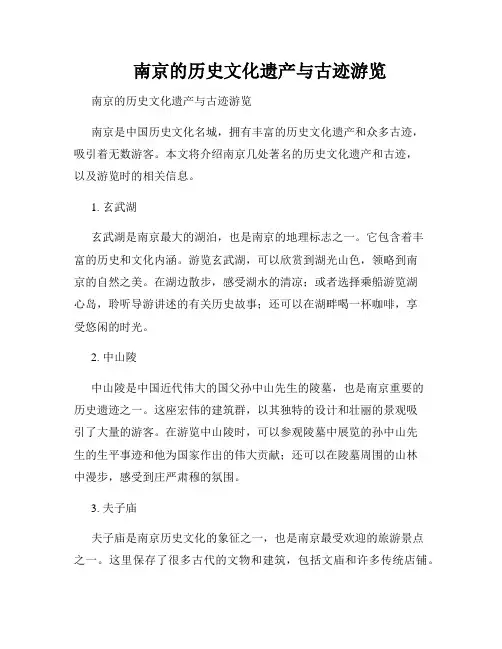 南京的历史文化遗产与古迹游览

南京的历史文化遗产与古迹游览

南京是中国历史文化名城，拥有丰富的历史文化遗产和众多古迹，吸引着无数游客。本文将介绍南京几处著名的历史文化遗产和古迹，以及游览时的相关信息。

1. 玄武湖

玄武湖是南京最大的湖泊，也是南京的地理标志之一。它包含着丰富的历史和文化内涵。游览玄武湖，可以欣赏到湖光山色，领略到南京的自然之美。在湖边散步，感受湖水的清凉；或者选择乘船游览湖心岛，聆听导游讲述的有关历史故事；还可以在湖畔喝一杯咖啡，享受悠闲的时光。

2. 中山陵

中山陵是中国近代伟大的国父孙中山先生的陵墓，也是南京重要的历史遗迹之一。这座宏伟的建筑群，以其独特的设计和壮丽的景观吸引了大量的游客。在游览中山陵时，可以参观陵墓中展览的孙中山先生的生平事迹和他为国家作出的伟大贡献；还可以在陵墓周围的山林中漫步，感受到庄严肃穆的氛围。

3. 夫子庙

夫子庙是南京历史文化的象征之一，也是南京最受欢迎的旅游景点之一。这里保存了很多古代的文物和建筑，包括文庙和许多传统店铺。